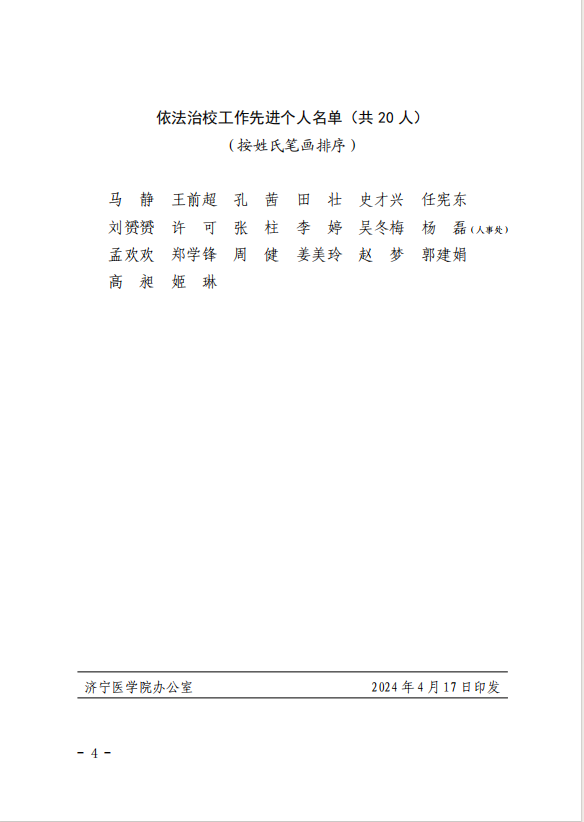 依法治校工作先进个人名单（共 20 人）

（按姓氏笔画排序）

马 静 王前超 孔 茜 田 壮 史才兴 任宪东

刘赟赟 许 可 张 柱 李 婷 吴冬梅 杨 磊（人事处）

孟欢欢 郑学锋 周 健 姜美玲 赵 梦 郭建娟

高 昶 姬 琳

济宁医学院办公室 2024 年 4 月 17 日印发

- 4 -